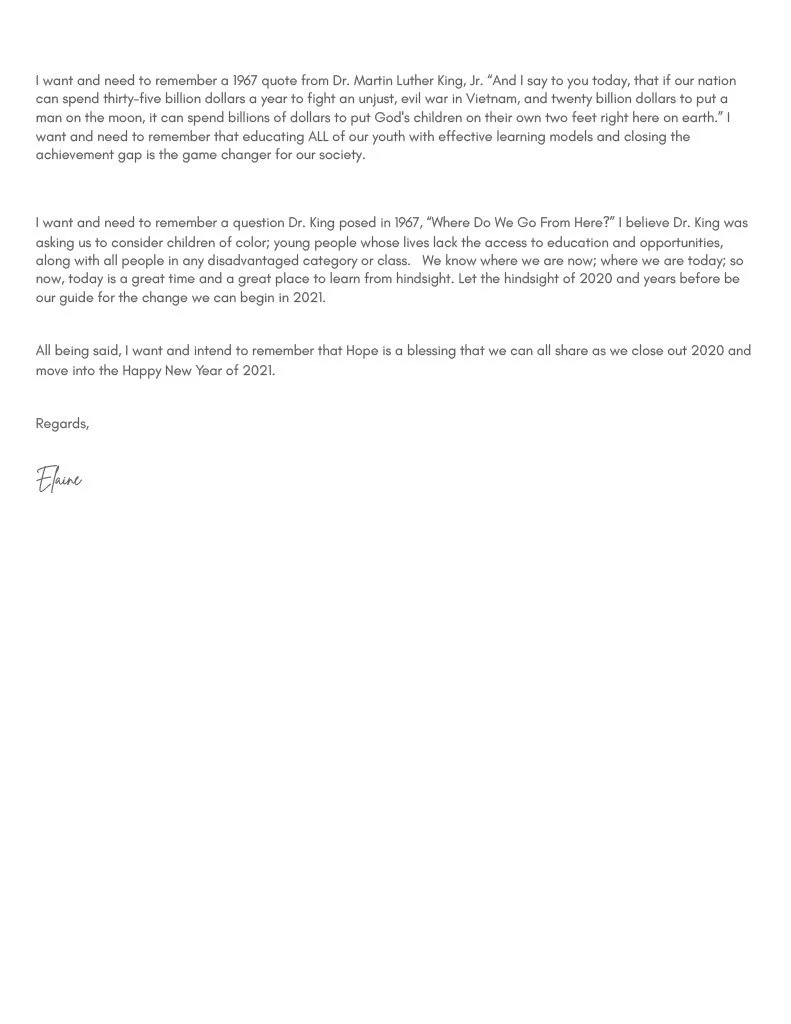 I want and need to remember a 1967 quote from Dr. Martin Luther King, Jr. “And I say to you today, that if our nation can spend thirty-five billion dollars a year to fight an unjust, evil war in Vietnam, and twenty billion dollars to put a man on the moon, it can spend billions of dollars to put God's children on their own two feet right here on earth.” I want and need to remember that educating ALL of our youth with effective learning models and closing the achievement gap is the game changer for our society.

I want and need to remember a question Dr. King posed in 1967, “Where Do We Go From Here?” I believe Dr. King was asking us to consider children of color; young people whose lives lack the access to education and opportunities, along with all people in any disadvantaged category or class. We know where we are now; where we are today; so now, today is a great time and a great place to learn from hindsight. Let the hindsight of 2020 and years before be our guide for the change we can begin in 2021.

All being said, I want and intend to remember that Hope is a blessing that we can all share as we close out 2020 and move into the Happy New Year of 2021.

Regards,

Elaine